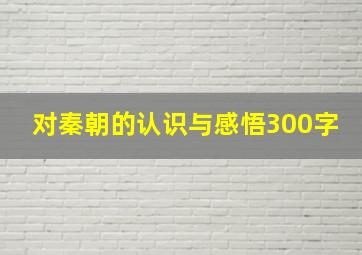 对秦朝的认识与感悟300字